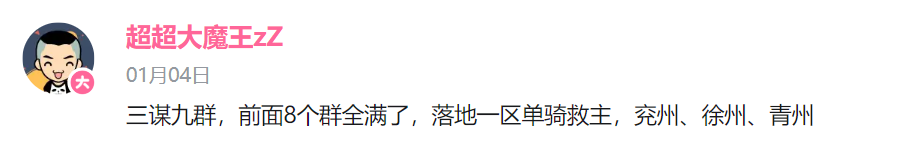 大

超超大魔王zZ

01月04日

三谋九群，前面8个群全满了，落地一区单骑救主，兖州、徐州、青州